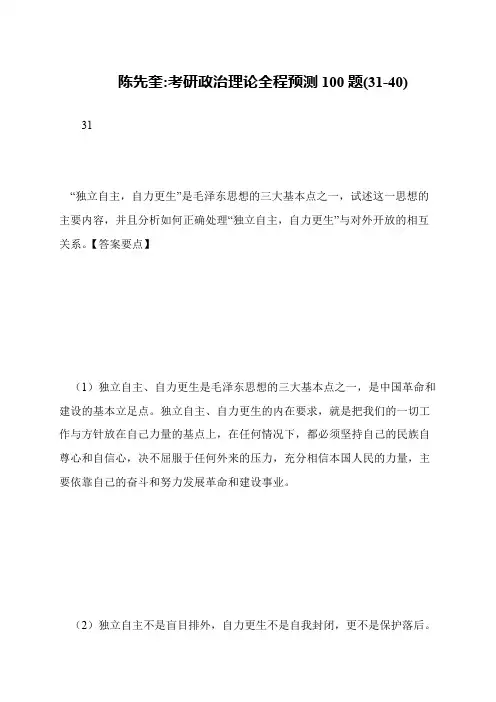 陈先奎:考研政治理论全程预测 100 题(31-40)

31

“独立自主，自力更生”是毛泽东思想的三大基本点之一，试述这一思想的主要内容，并且分析如何正确处理“独立自主，自力更生”与对外开放的相互关系。【答案要点】

（1）独立自主、自力更生是毛泽东思想的三大基本点之一，是中国革命和建设的基本立足点。独立自主、自力更生的内在要求，就是把我们的一切工作与方针放在自己力量的基点上，在任何情况下，都必须坚持自己的民族自尊心和自信心，决不屈服于任何外来的压力，充分相信本国人民的力量，主要依靠自己的奋斗和努力发展革命和建设事业。

（2）独立自主不是盲目排外，自力更生不是自我封闭，更不是保护落后。